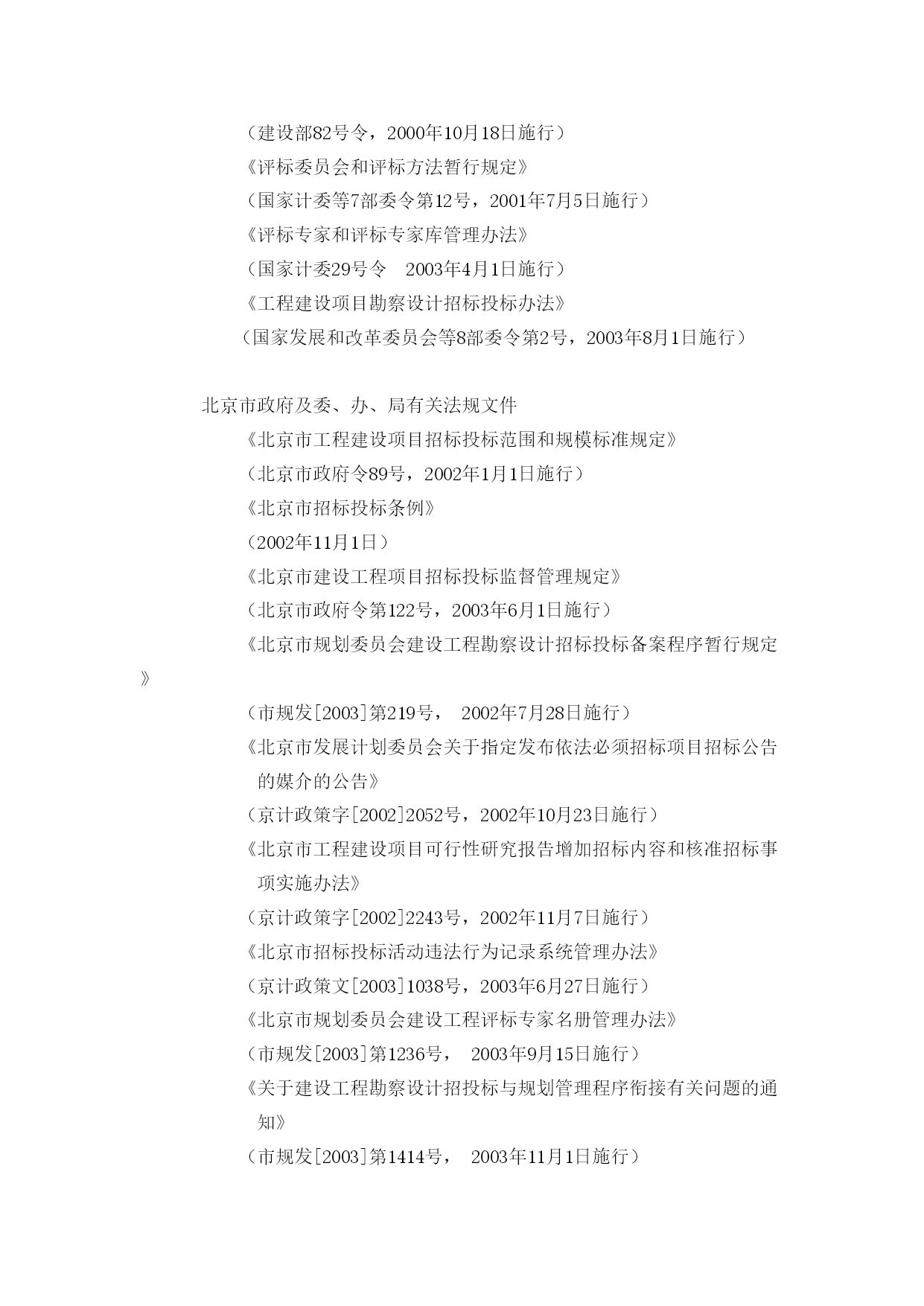 （建设部82号令，2000年10月18日施行）

《评标委员会和评标方法暂行规定》

（国家计委等7部委令第12号，2001年7月5日施行）

《评标专家和评标专家库管理办法》

（国家计委29号令　2003年4月1日施行）

《工程建设项目勘察设计招标投标办法》

（国家发展和改革委员会等8部委令第2号，2003年8月1日施行）

北京市政府及委、办、局有关法规文件

《北京市工程建设项目招标投标范围和规模标准规定》

（北京市政府令89号，2002年1月1日施行）

《北京市招标投标条例》

（2002年11月1日）

《北京市建设工程项目招标投标监督管理规定》

（北京市政府令第122号，2003年6月1日施行）

《北京市规划委员会建设工程勘察设计招标投标备案程序暂行规定》

（市规发[2003]第219号，　2002年7月28日施行）

《北京市发展计划委员会关于指定发布依法必须招标项目招标公告的媒介的公告》

（京计政策字[2002]2052号，2002年10月23日施行）

《北京市工程建设项目可行性研究报告增加招标内容和核准招标事项实施办法》

（京计政策字[2002]2243号，2002年11月7日施行）

《北京市招标投标活动违法行为记录系统管理办法》

（京计政策文[2003]1038号，2003年6月27日施行）

《北京市规划委员会建设工程评标专家名册管理办法》

（市规发[2003]第1236号，　2003年9月15日施行）

《关于建设工程勘察设计招投标与规划管理程序衔接有关问题的通知》

（市规发[2003]第1414号，　2003年11月1日施行）